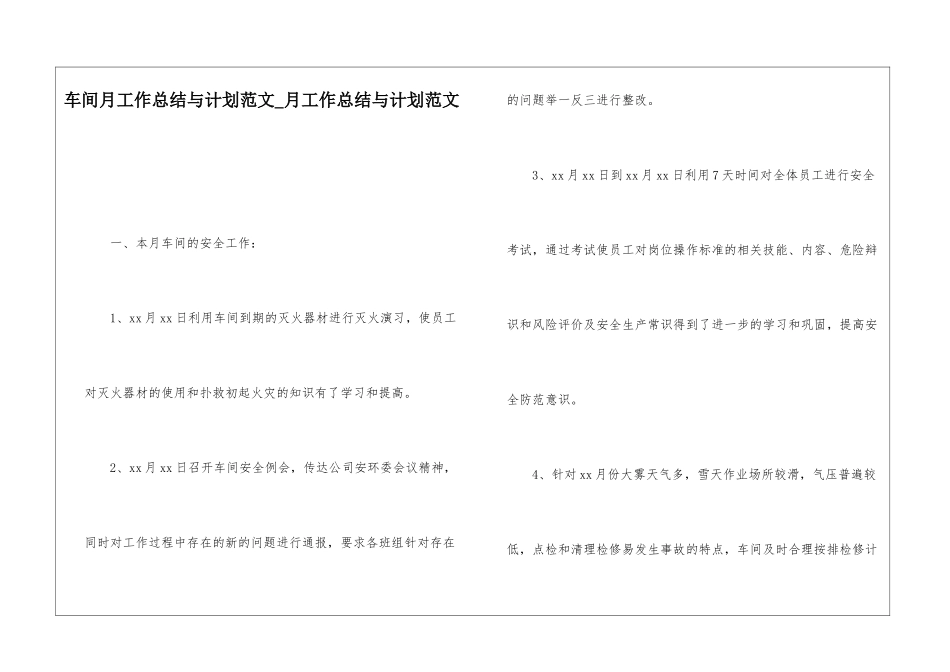 车间月工作总结与计划范文_月工作总结与计划范文

一、本月车间的安全工作：

1、xx月xx日利用车间到期的灭火器材进行灭火演习，使员工对灭火器材的使用和扑救初起火灾的知识有了学习和提高。

2、xx月xx日召开车间安全例会，传达公司安环委会议精神，同时对工作过程中存在的新的问题进行通报，要求各班组针对存在的问题举一反三进行整改。

3、xx月xx日到xx月xx日利用7天时间对全体员工进行安全考试，通过考试使员工对岗位操作标准的相关技能、内容、危险辩识和风险评价及安全生产常识得到了进一步的学习和巩固，提高安全防范意识。

4、针对xx月份大雾天气多，雪天作业场所较滑，气压普遍较低，点检和清理检修易发生事故的特点，车间及时合理按排检修计